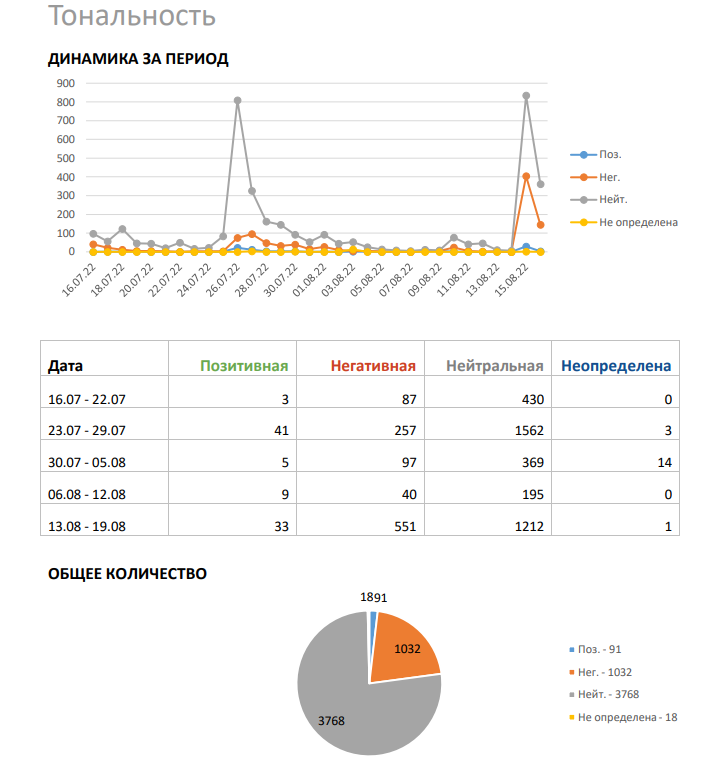 Тональность

ДИНАМИКА ЗА ПЕРИОД

900
800
700
600
500
400
300
200
100
0

16.07.22
18.07.22
20.07.22
22.07.22
24.07.22
26.07.22
28.07.22
30.07.22
01.08.22
03.08.22
05.08.22
07.08.22
09.08.22
11.08.22
13.08.22
15.08.22

Поз.
Нег.
Нейт.
Не определена

| Дата | Позитивная | Негативная | Нейтральная | Неопределена |
|---|---|---|---|---|
| 16.07 - 22.07 | 3 | 87 | 430 | 0 |
| 23.07 - 29.07 | 41 | 257 | 1562 | 3 |
| 30.07 - 05.08 | 5 | 97 | 369 | 14 |
| 06.08 - 12.08 | 9 | 40 | 195 | 0 |
| 13.08 - 19.08 | 33 | 551 | 1212 | 1 |

ОБЩЕЕ КОЛИЧЕСТВО

1891
1032
3768

Поз. - 91
Нег. - 1032
Нейт. - 3768
Не определена - 18